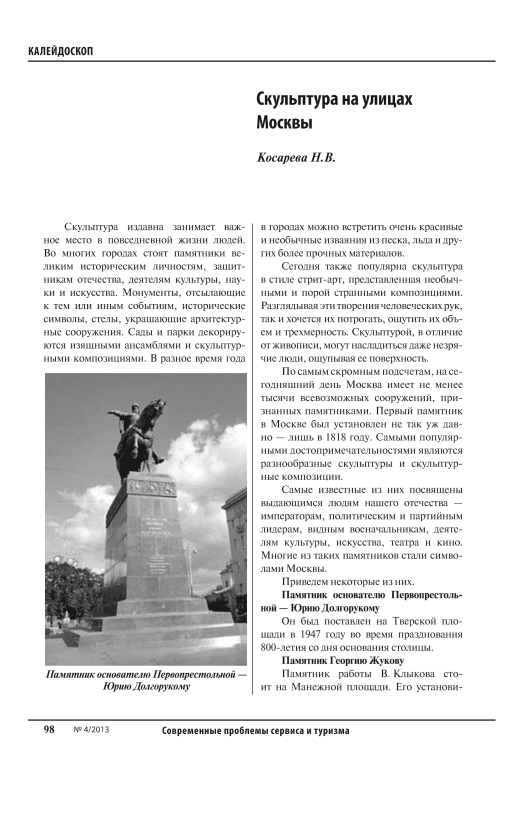 КАЛЕЙДОСКОП

Скульптура на улицах Москвы

Косарева Н.В.

Скульптура издавна занимает важное место в повседневной жизни людей. Во многих городах стоят памятники великим историческим личностям, защитникам отечества, деятелям культуры, науки и искусства. Монументы, отсылающие к тем или иным событиям, исторические символы, стелы, украшающие архитектурные сооружения. Сады и парки декорируются изящными ансамблями и скульптурными композициями. В разное время года

Памятник основателю Первопрестольной — Юрию Долгорукому

в городах можно встретить очень красивые и необычные изваяния из песка, льда и других более прочных материалов.

Сегодня также популярна скульптура в стиле стрит-арт, представленная необычными и порой странными композициями. Разглядывая эти творения человеческих рук, так и хочется их потрогать, ощутить их объем и трехмерность. Скульптурой, в отличие от живописи, могут насладиться даже незрячие люди, ощупывая ее поверхность.

По самым скромным подсчетам, на сегодняшний день Москва имеет не менее тысячи всевозможных сооружений, признанных памятниками. Первый памятник в Москве был установлен не так уж давно — лишь в 1818 году. Самыми популярными достопримечательностями являются разнообразные скульптуры и скульптурные композиции.

Самые известные из них посвящены выдающимся людям нашего отечества — императорам, политическим и партийным лидерам, видным военачальникам, деятелям культуры, искусства, театра и кино. Многие из таких памятников стали символами Москвы.

Приведем некоторые из них.

Памятник основателю Первопрестольной — Юрию Долгорукому

Он быд поставлен на Тверской площади в 1947 году во время празднования 800-летия со дня основания столицы.

Памятник Георгию Жукову

Памятник работы В. Клыкова стоит на Манежной площади. Его установи-

98 № 4/2013 Современные проблемы сервиса и туризма